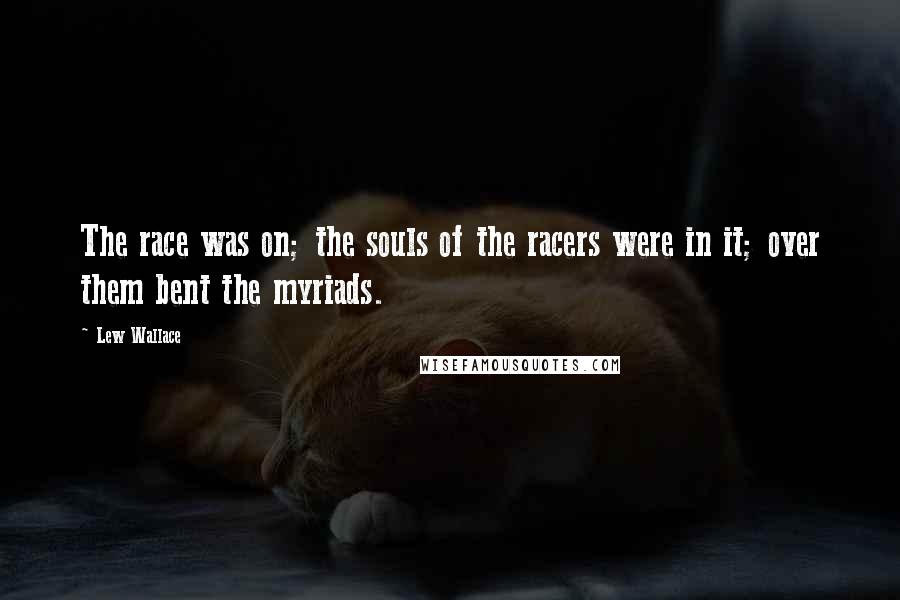 The race was on; the souls of the racers were in it; over them bent the myriads.

~ Lew Wallace

WISEFAMOUSQUOTES.COM